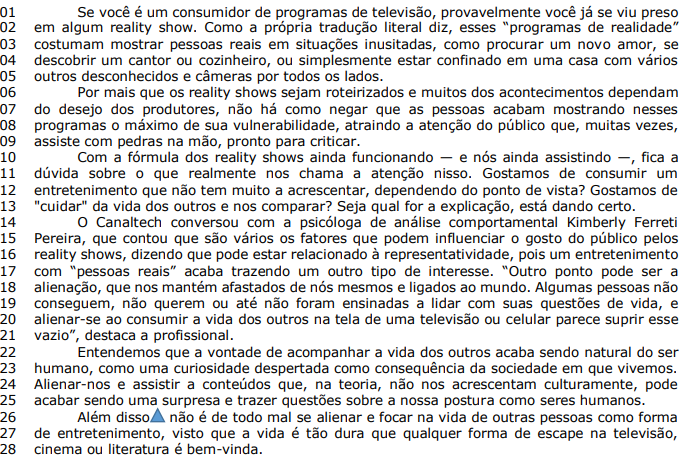 01 Se você é um consumidor de programas de televisão, provavelmente você já se viu preso
02 em algum reality show. Como a própria tradução literal diz, esses "programas de realidade"
03 costumam mostrar pessoas reais em situações inusitadas, como procurar um novo amor, se
04 descobrir um cantor ou cozinheiro, ou simplesmente estar confinado em uma casa com vários
05 outros desconhecidos e câmeras por todos os lados.
06 Por mais que os reality shows sejam roteirizados e muitos dos acontecimentos dependam
07 do desejo dos produtores, não há como negar que as pessoas acabam mostrando nesses
08 programas o máximo de sua vulnerabilidade, atraindo a atenção do público que, muitas vezes,
09 assiste com pedras na mão, pronto para criticar.
10 Com a fórmula dos reality shows ainda funcionando — e nós ainda assistindo —, fica a
11 dúvida sobre o que realmente nos chama a atenção nisso. Gostamos de consumir um
12 entretenimento que não tem muito a acrescentar, dependendo do ponto de vista? Gostamos de
13 "cuidar" da vida dos outros e nos comparar? Seja qual for a explicação, está dando certo.
14 O Canaltech conversou com a psicóloga de análise comportamental Kimberly Ferreti
15 Pereira, que contou que são vários os fatores que podem influenciar o gosto do público pelos
16 reality shows, dizendo que pode estar relacionado à representatividade, pois um entretenimento
17 com "pessoas reais" acaba trazendo um outro tipo de interesse. "Outro ponto pode ser a
18 alienação, que nos mantém afastados de nós mesmos e ligados ao mundo. Algumas pessoas não
19 conseguem, não querem ou até não foram ensinadas a lidar com suas questões de vida, e
20 alienar-se ao consumir a vida dos outros na tela de uma televisão ou celular parece suprir esse
21 vazio", destaca a profissional.
22 Entendemos que a vontade de acompanhar a vida dos outros acaba sendo natural do ser
23 humano, como uma curiosidade despertada como consequência da sociedade em que vivemos.
24 Alienar-nos e assistir a conteúdos que, na teoria, não nos acrescentam culturamente, pode
25 acabar sendo uma surpresa e trazer questões sobre a nossa postura como seres humanos.
26 Além disso não é de todo mal se alienar e focar na vida de outras pessoas como forma
27 de entretenimento, visto que a vida é tão dura que qualquer forma de escape na televisão,
28 cinema ou literatura é bem-vinda.